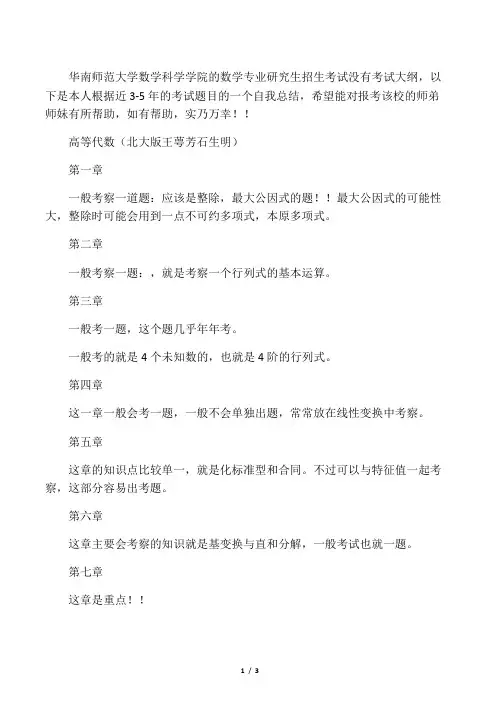 华南师范大学数学科学学院的数学专业研究生招生考试没有考试大纲，以下是本人根据近 3-5 年的考试题目的一个自我总结，希望能对报考该校的师弟师妹有所帮助，如有帮助，实乃万幸！！

高等代数（北大版王萼芳石生明）

第一章

一般考察一道题：应该是整除，最大公因式的题！！最大公因式的可能性大，整除时可能会用到一点不可约多项式，本原多项式。

第二章

一般考察一题：，就是考察一个行列式的基本运算。

第三章

一般考一题，这个题几乎年年考。

一般考的就是 4 个未知数的，也就是 4 阶的行列式。

第四章

这一章一般会考一题，一般不会单独出题，常常放在线性变换中考察。

第五章

这章的知识点比较单一，就是化标准型和合同。不过可以与特征值一起考察，这部分容易出考题。

第六章

这章主要会考察的知识就是基变换与直和分解，一般考试也就一题。

第七章

这章是重点！！

1 / 3